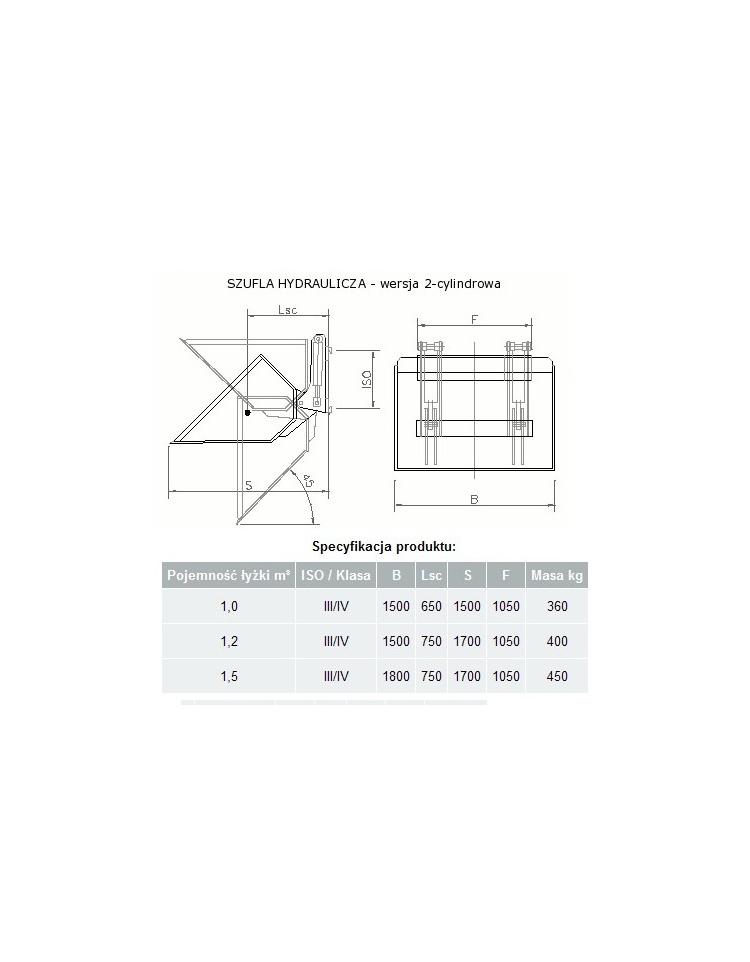 SZUFLA HYDRAULICZA - wersja 2-cylindrowa

Lsc

ISO

S

45

F

B

Specyfikacja produktu:

| Pojemność łyżki m³ | ISO / Klasa | B | Lsc | S | F | Masa kg |
|---|---|---|---|---|---|---|
| 1,0 | III/IV | 1500 | 650 | 1500 | 1050 | 360 |
| 1,2 | III/IV | 1500 | 750 | 1700 | 1050 | 400 |
| 1,5 | III/IV | 1800 | 750 | 1700 | 1050 | 450 |